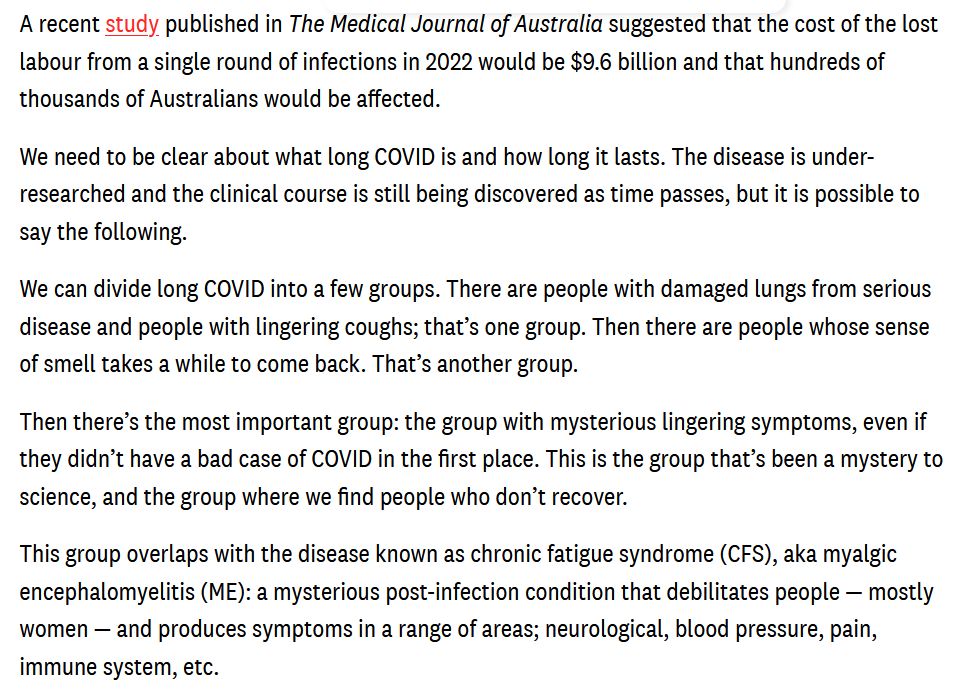 A recent study published in The Medical Journal of Australia suggested that the cost of the lost labour from a single round of infections in 2022 would be $9.6 billion and that hundreds of thousands of Australians would be affected.

We need to be clear about what long COVID is and how long it lasts. The disease is under-researched and the clinical course is still being discovered as time passes, but it is possible to say the following.

We can divide long COVID into a few groups. There are people with damaged lungs from serious disease and people with lingering coughs; that's one group. Then there are people whose sense of smell takes a while to come back. That's another group.

Then there's the most important group: the group with mysterious lingering symptoms, even if they didn't have a bad case of COVID in the first place. This is the group that's been a mystery to science, and the group where we find people who don't recover.

This group overlaps with the disease known as chronic fatigue syndrome (CFS), aka myalgic encephalomyelitis (ME): a mysterious post-infection condition that debilitates people — mostly women — and produces symptoms in a range of areas; neurological, blood pressure, pain, immune system, etc.